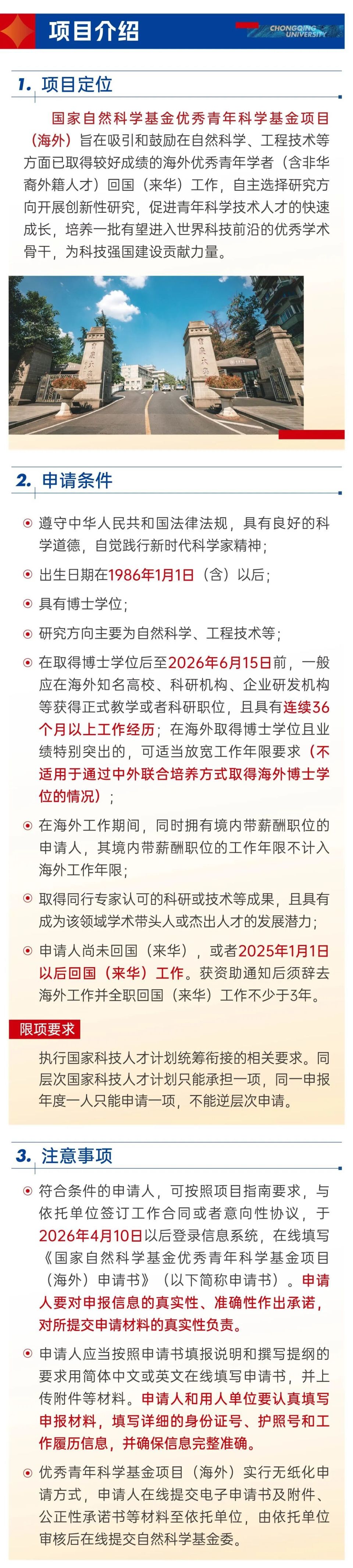 项目介绍

CHONGQING UNIVERSITY

1. 项目定位

国家自然科学基金优秀青年科学基金项目（海外）旨在吸引和鼓励在自然科学、工程技术等方面已取得较好成绩的海外优秀青年学者（含非华裔外籍人才）回国（来华）工作，自主选择研究方向开展创新性研究，促进青年科学技术人才的快速成长，培养一批有望进入世界科技前沿的优秀学术骨干，为科技强国建设贡献力量。

重庆大学

重庆大学

2. 申请条件

遵守中华人民共和国法律法规，具有良好的科学道德，自觉践行新时代科学家精神；

出生日期在1986年1月1日（含）以后；

具有博士学位；

研究方向主要为自然科学、工程技术等；

在取得博士学位后至2026年6月15日前，一般应在海外知名高校、科研机构、企业研发机构等获得正式教学或者科研职位，且具有连续36个月以上工作经历；在海外取得博士学位且业绩特别突出的，可适当放宽工作年限要求（不适用于通过中外联合培养方式取得海外博士学位的情况）；

在海外工作期间，同时拥有境内带薪酬职位的申请人，其境内带薪酬职位的工作年限不计入海外工作年限；

取得同行专家认可的科研或技术等成果，且具有成为该领域学术带头人或杰出人才的发展潜力；

申请人尚未回国（来华），或者2025年1月1日以后回国（来华）工作。获资助通知后须辞去海外工作并全职回国（来华）工作不少于3年。

限项要求

执行国家科技人才计划统筹衔接的相关要求。同层次国家科技人才计划只能承担一项，同一申报年度一人只能申请一项，不能逆层次申请。

3. 注意事项

符合条件的申请人，可按照项目指南要求，与依托单位签订工作合同或者意向性协议，于2026年4月10日以后登录信息系统，在线填写《国家自然科学基金优秀青年科学基金项目（海外）申请书》（以下简称申请书）。申请人要对申报信息的真实性、准确性作出承诺，对所提交申请材料的真实性负责。

申请人应当按照申请书填报说明和撰写提纲的要求用简体中文或英文在线填写申请书，并上传附件等材料。申请人和用人单位要认真填写申报材料，填写详细的身份证号、护照号和工作履历信息，并确保信息完整准确。

优秀青年科学基金项目（海外）实行无纸化申请方式，申请人在线提交电子申请书及附件、公正性承诺书等材料至依托单位，由依托单位审核后在线提交自然科学基金委。